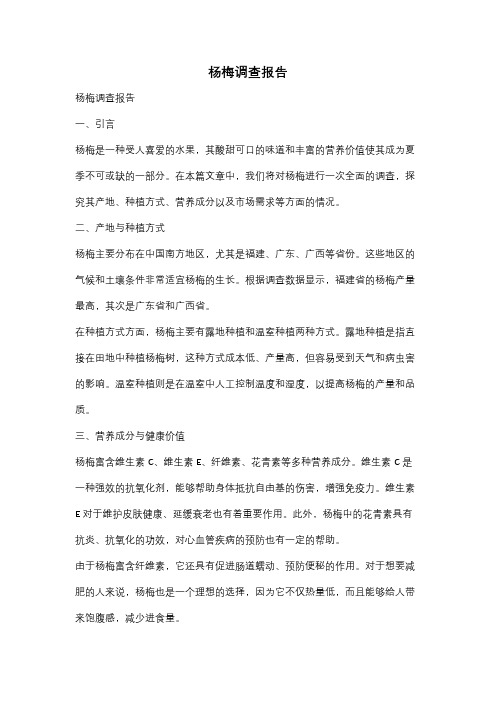 杨梅调查报告

杨梅调查报告

一、引言

杨梅是一种受人喜爱的水果，其酸甜可口的味道和丰富的营养价值使其成为夏季不可或缺的一部分。在本篇文章中，我们将对杨梅进行一次全面的调查，探究其产地、种植方式、营养成分以及市场需求等方面的情况。

二、产地与种植方式

杨梅主要分布在中国南方地区，尤其是福建、广东、广西等省份。这些地区的气候和土壤条件非常适宜杨梅的生长。根据调查数据显示，福建省的杨梅产量最高，其次是广东省和广西省。

在种植方式方面，杨梅主要有露地种植和温室种植两种方式。露地种植是指直接在田地中种植杨梅树，这种方式成本低、产量高，但容易受到天气和病虫害的影响。温室种植则是在温室中人工控制温度和湿度，以提高杨梅的产量和品质。

三、营养成分与健康价值

杨梅富含维生素 C、维生素 E、纤维素、花青素等多种营养成分。维生素 C 是一种强效的抗氧化剂，能够帮助身体抵抗自由基的伤害，增强免疫力。维生素 E 对于维护皮肤健康、延缓衰老也有着重要作用。此外，杨梅中的花青素具有抗炎、抗氧化的功效，对心血管疾病的预防也有一定的帮助。

由于杨梅富含纤维素，它还具有促进肠道蠕动、预防便秘的作用。对于想要减肥的人来说，杨梅也是一个理想的选择，因为它不仅热量低，而且能够给人带来饱腹感，减少进食量。